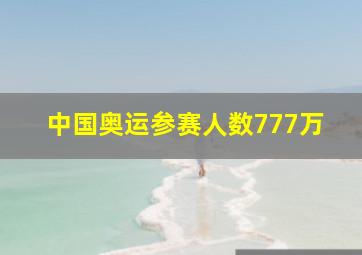 中国奥运参赛人数777万